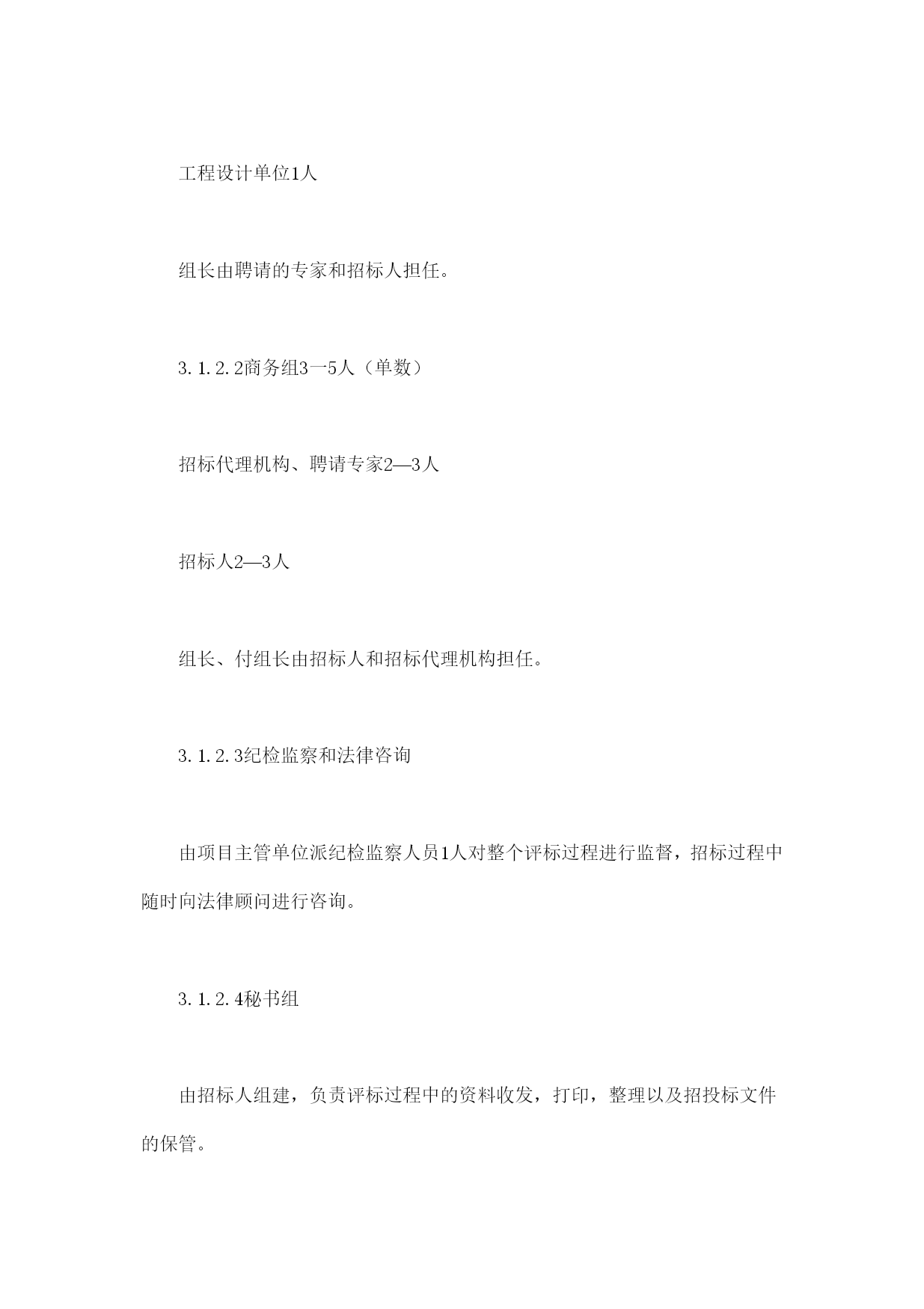 工程设计单位1人

组长由聘请的专家和招标人担任。

3.1.2.2商务组3一5人（单数）

招标代理机构、聘请专家2—3人

招标人2—3人

组长、付组长由招标人和招标代理机构担任。

3.1.2.3纪检监察和法律咨询

由项目主管单位派纪检监察人员1人对整个评标过程进行监督，招标过程中随时向法律顾问进行咨询。

3.1.2.4秘书组

由招标人组建，负责评标过程中的资料收发，打印，整理以及招投标文件的保管。